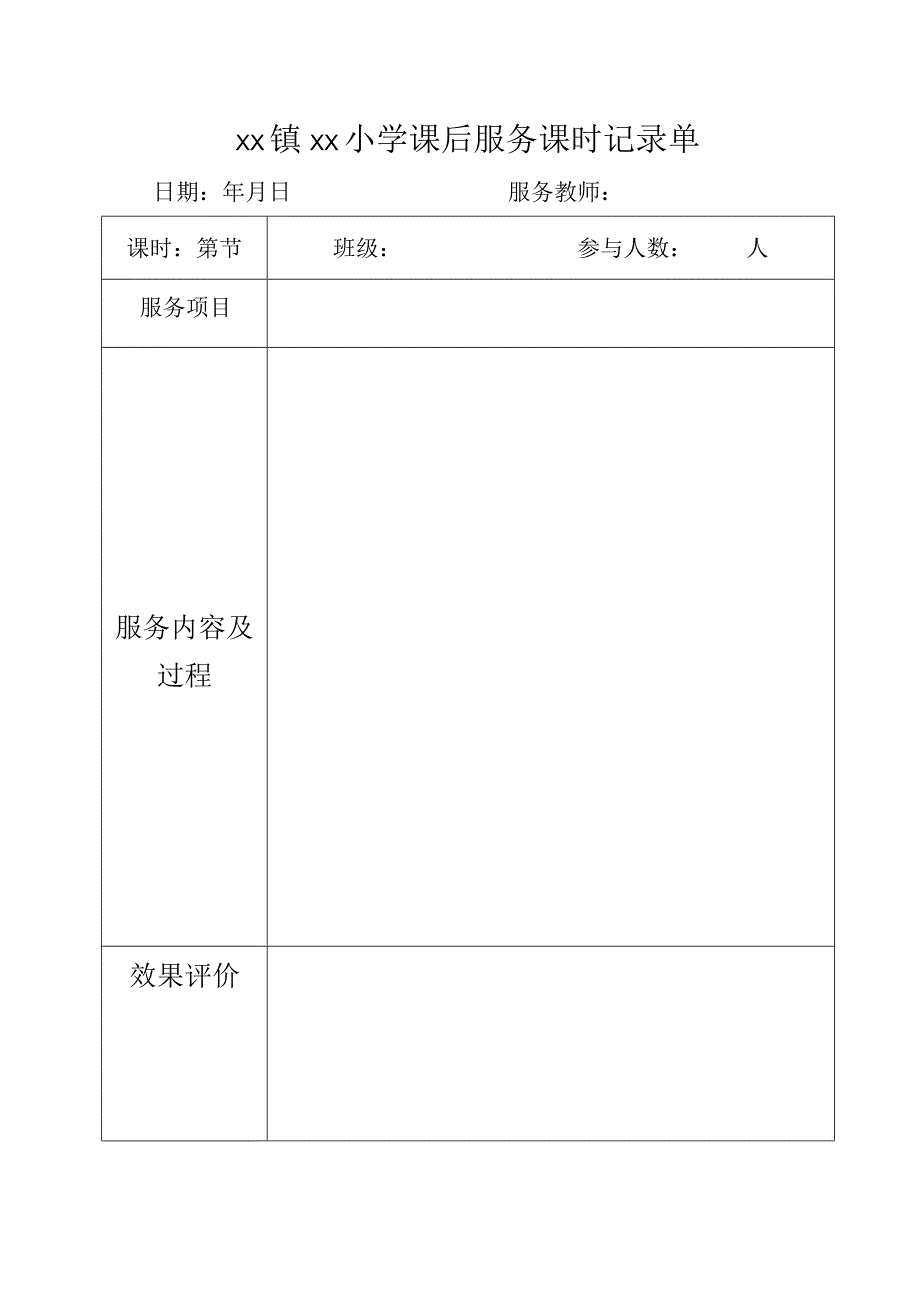 xx镇xx小学课后服务课时记录单

日期：年月日　　　　　　　　服务教师：

| 课时：第节 | 班级：　　　　参与人数：　　人 |
|---|---|
| 服务项目 | |
| 服务内容及过程 | |
| 效果评价 | |